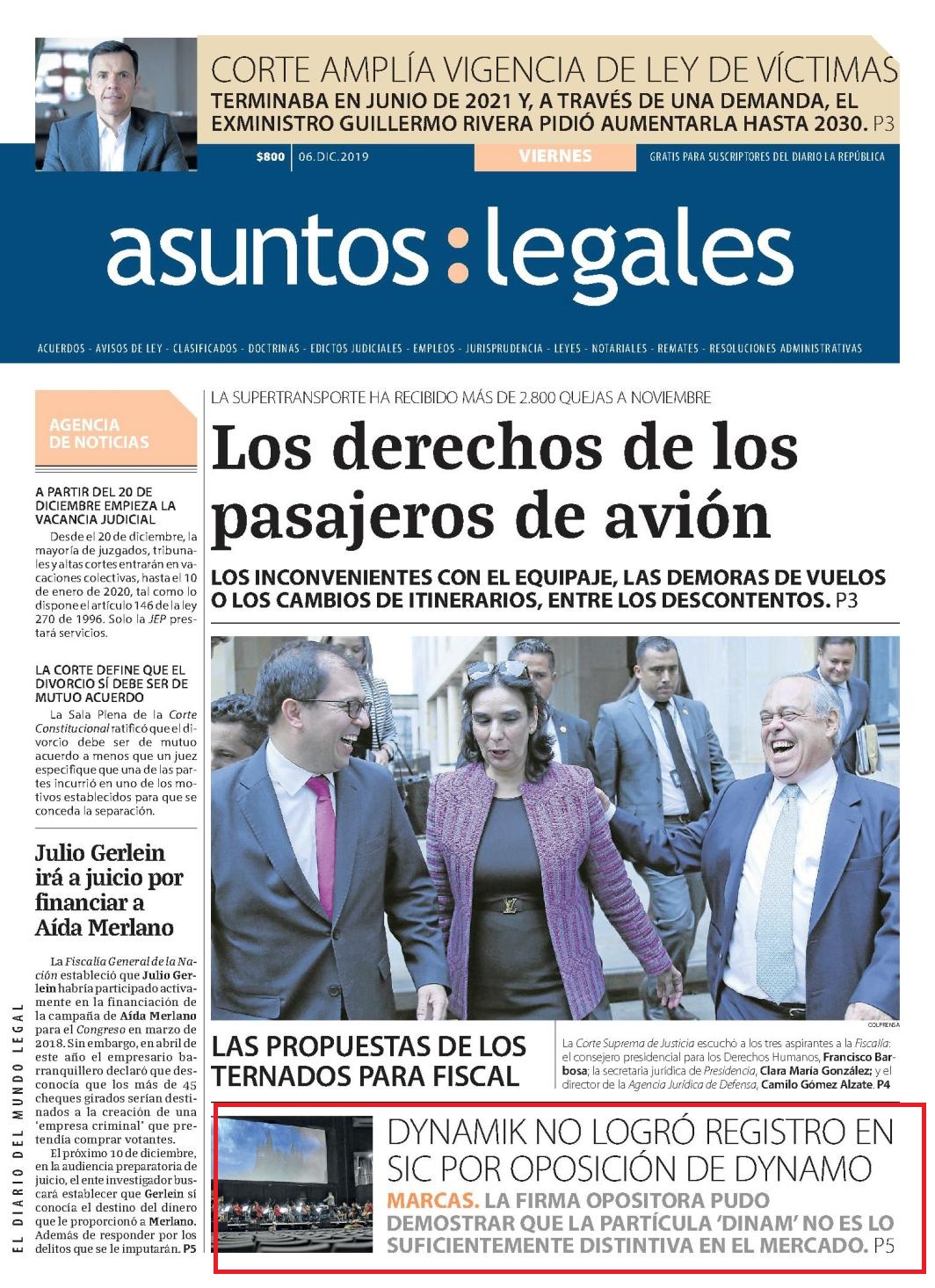 CORTE AMPLÍA VIGENCIA DE LEY DE VÍCTIMAS
TERMINABA EN JUNIO DE 2021 Y, A TRAVÉS DE UNA DEMANDA, EL EXMINISTRO GUILLERMO RIVERA PIDIÓ AUMENTARLA HASTA 2030. P3

$800 | 06.DIC.2019 VIERNES GRATIS PARA SUSCRIPTORES DEL DIARIO LA REPÚBLICA

asuntos:legales

ACUERDOS - AVISOS DE LEY - CLASIFICADOS - DOCTRINAS - EDICTOS JUDICIALES - EMPLEOS - JURISPRUDENCIA - LEYES - NOTARIALES - REMATES - RESOLUCIONES ADMINISTRATIVAS

AGENCIA DE NOTICIAS

A PARTIR DEL 20 DE DICIEMBRE EMPIEZA LA VACANCIA JUDICIAL
Desde el 20 de diciembre, la mayoría de juzgados, tribunales y altas cortes entrarán en vacaciones colectivas, hasta el 10 de enero de 2020, tal como lo dispone el artículo 146 de la ley 270 de 1996. Solo la JEP prestará servicios.

LA CORTE DEFINE QUE EL DIVORCIO SÍ DEBE SER DE MUTUO ACUERDO
La Sala Plena de la Corte Constitucional ratificó que el divorcio debe ser de mutuo acuerdo a menos que un juez especifique que una de las partes incurrió en uno de los motivos establecidos para que se conceda la separación.

Julio Gerlein irá a juicio por financiar a Aída Merlano

La Fiscalía General de la Nación estableció que Julio Gerlein habría participado activamente en la financiación de la campaña de Aída Merlano para el Congreso en marzo de 2018. Sin embargo, en abril de este año el empresario barranquillero declaró que desconocía que los más de 45 cheques girados serían destinados a la creación de una 'empresa criminal' que pretendía comprar votantes.
El próximo 10 de diciembre, en la audiencia preparatoria de juicio, el ente investigador buscará establecer que Gerlein sí conocía el destino del dinero que le proporcionó a Merlano. Además de responder por los delitos que se le imputarán. P5

EL DIARIO DEL MUNDO LEGAL

LA SUPERTRANSPORTE HA RECIBIDO MÁS DE 2.800 QUEJAS A NOVIEMBRE
Los derechos de los pasajeros de avión
LOS INCONVENIENTES CON EL EQUIPAJE, LAS DEMORAS DE VUELOS O LOS CAMBIOS DE ITINERARIOS, ENTRE LOS DESCONTENTOS. P3

COLPRENSA

LAS PROPUESTAS DE LOS TERNADOS PARA FISCAL
La Corte Suprema de Justicia escuchó a los tres aspirantes a la Fiscalía: el consejero presidencial para los Derechos Humanos, Francisco Barbosa; la secretaria jurídica de Presidencia, Clara María González; y el director de la Agencia Jurídica de Defensa, Camilo Gómez Alzate. P4

DYNAMIK NO LOGRÓ REGISTRO EN SIC POR OPOSICIÓN DE DYNAMO
MARCAS. LA FIRMA OPOSITORA PUDO DEMOSTRAR QUE LA PARTÍCULA 'DINAM' NO ES LO SUFICIENTEMENTE DISTINTIVA EN EL MERCADO. P5